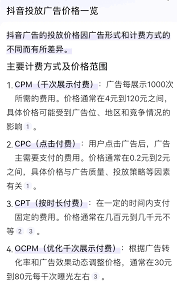 抖音投放广告价格一览

抖音广告的投放价格因广告形式和计费方式的不同而有所差异。

主要计费方式及价格范围

1. CPM（千次展示付费）：广告每展示1000次所需的费用。价格通常在4元到120元之间，具体价格可能受到广告位、地区和竞争情况的影响 1 。

2. CPC（点击付费）：用户点击广告后，广告主需要支付的费用。价格通常在0.2元到2元之间，具体价格与广告质量、投放策略等因素有关 1 。

3. CPT（按时长付费）：在一定的时间内支付固定的费用。价格通常在几百元到几千元不等 2 3 。

4. OCPM（优化千次展示付费）：根据广告转化率和广告效果动态调整价格，通常在30元到80元每千次曝光左右 3 。